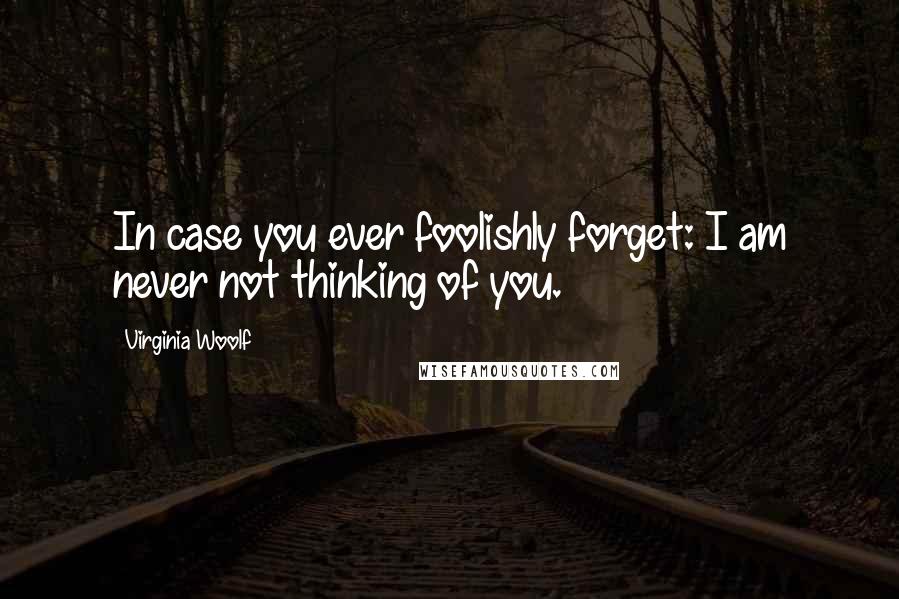 In case you ever foolishly forget: I am never not thinking of you.

Virginia Woolf

WISEFAMOUSQUOTES.COM